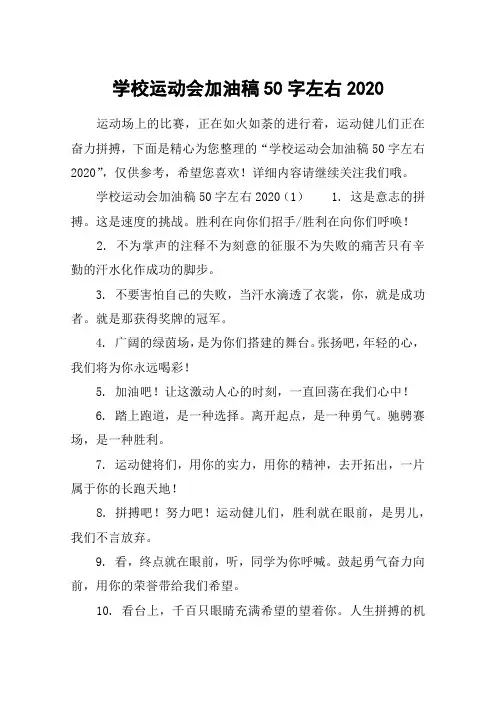 学校运动会加油稿50字左右2020

运动场上的比赛，正在如火如荼的进行着，运动健儿们正在奋力拼搏，下面是精心为您整理的“学校运动会加油稿50字左右2020”，仅供参考，希望您喜欢！详细内容请继续关注我们哦。

学校运动会加油稿50字左右2020（1）　　1. 这是意志的拼搏。这是速度的挑战。胜利在向你们招手/胜利在向你们呼唤！

2. 不为掌声的注释不为刻意的征服不为失败的痛苦只有辛勤的汗水化作成功的脚步。

3. 不要害怕自己的失败，当汗水滴透了衣裳，你，就是成功者。就是那获得奖牌的冠军。

4. 广阔的绿茵场，是为你们搭建的舞台。张扬吧，年轻的心，我们将为你永远喝彩！

5. 加油吧！让这激动人心的时刻，一直回荡在我们心中！

6. 踏上跑道，是一种选择。离开起点，是一种勇气。驰骋赛场，是一种胜利。

7. 运动健将们，用你的实力，用你的精神，去开拓出，一片属于你的长跑天地！

8. 拼搏吧！努力吧！运动健儿们，胜利就在眼前，是男儿，我们不言放弃。

9. 看，终点就在眼前，听，同学为你呼喊。鼓起勇气奋力向前，用你的荣誉带给我们希望。

10. 看台上，千百只眼睛充满希望的望着你。人生拼搏的机